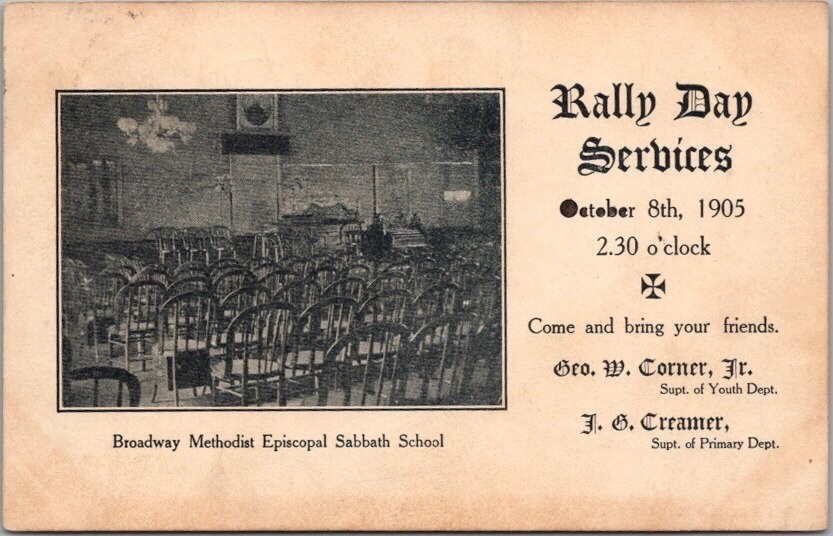 Broadway Methodist Episcopal Sabbath School

Rally Day Services

October 8th, 1905
2.30 o'clock

Come and bring your friends.

Geo. W. Corner, Jr.
Supt. of Youth Dept.

J. G. Creamer,
Supt. of Primary Dept.